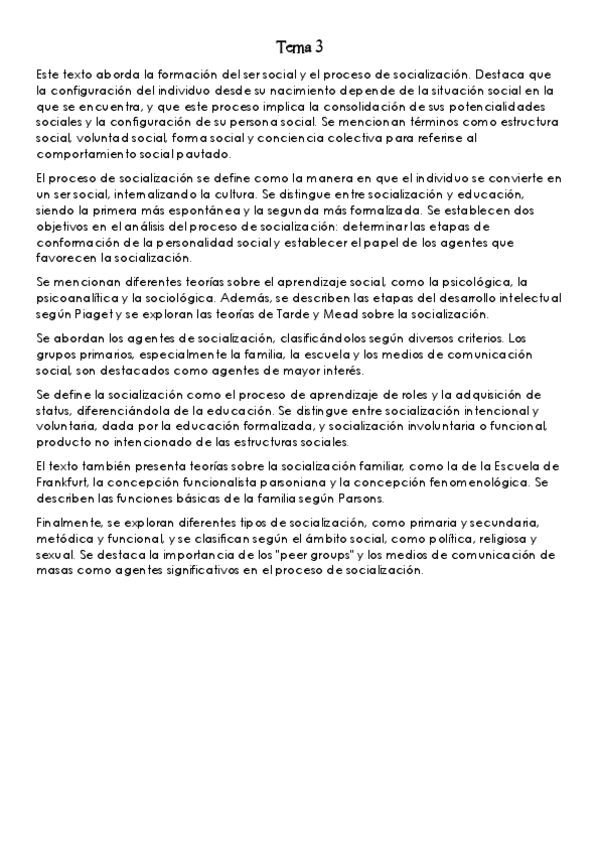 Tema 3

Este texto aborda la formación del ser social y el proceso de socialización. Destaca que la configuración del individuo desde su nacimiento depende de la situación social en la que se encuentra, y que este proceso implica la consolidación de sus potencialidades sociales y la configuración de su persona social. Se mencionan términos como estructura social, voluntad social, forma social y conciencia colectiva para referirse al comportamiento social pautado.

El proceso de socialización se define como la manera en que el individuo se convierte en un ser social, internalizando la cultura. Se distingue entre socialización y educación, siendo la primera más espontánea y la segunda más formalizada. Se establecen dos objetivos en el análisis del proceso de socialización: determinar las etapas de conformación de la personalidad social y establecer el papel de los agentes que favorecen la socialización.

Se mencionan diferentes teorías sobre el aprendizaje social, como la psicológica, la psicoanalítica y la sociológica. Además, se describen las etapas del desarrollo intelectual según Piaget y se exploran las teorías de Tarde y Mead sobre la socialización.

Se abordan los agentes de socialización, clasificándolos según diversos criterios. Los grupos primarios, especialmente la familia, la escuela y los medios de comunicación social, son destacados como agentes de mayor interés.

Se define la socialización como el proceso de aprendizaje de roles y la adquisición de status, diferenciándola de la educación. Se distingue entre socialización intencional y voluntaria, dada por la educación formalizada, y socialización involuntaria o funcional, producto no intencionado de las estructuras sociales.

El texto también presenta teorías sobre la socialización familiar, como la de la Escuela de Frankfurt, la concepción funcionalista parsoniana y la concepción fenomenológica. Se describen las funciones básicas de la familia según Parsons.

Finalmente, se exploran diferentes tipos de socialización, como primaria y secundaria, metódica y funcional, y se clasifican según el ámbito social, como política, religiosa y sexual. Se destaca la importancia de los "peer groups" y los medios de comunicación de masas como agentes significativos en el proceso de socialización.